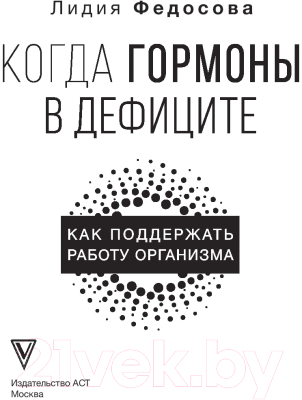 Лидия Федосова

КОГДА ГОРМОНЫ В ДЕФИЦИТЕ

КАК ПОДДЕРЖАТЬ РАБОТУ ОРГАНИЗМА

21vek.by

Издательство АСТ
Москва